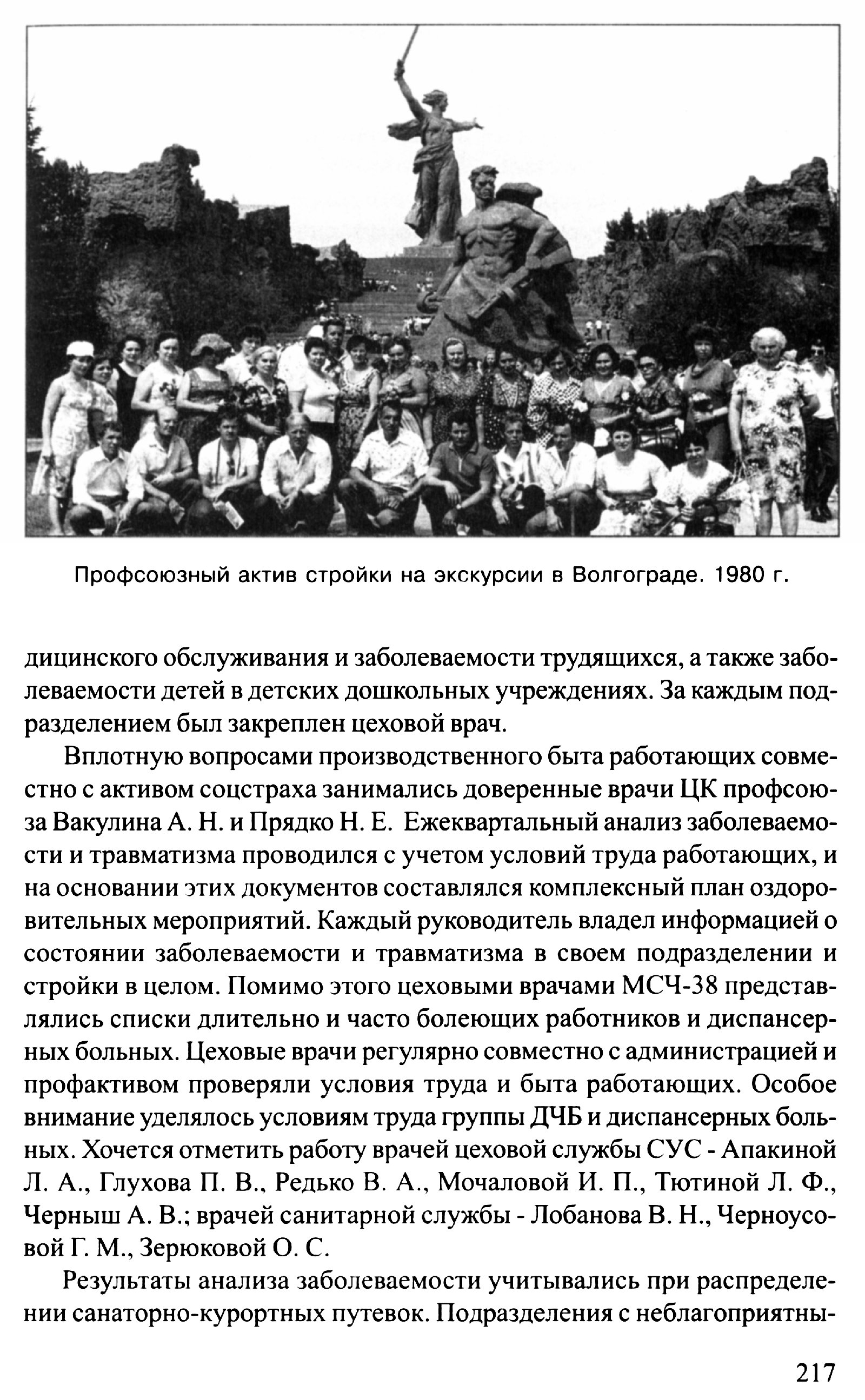 Профсоюзный актив стройки на экскурсии в Волгограде. 1980 г.

дицинского обслуживания и заболеваемости трудящихся, а также заболеваемости детей в детских дошкольных учреждениях. За каждым подразделением был закреплен цеховой врач.

Вплотную вопросами производственного быта работающих совместно с активом соцстраха занимались доверенные врачи ЦК профсоюза Вакулина А. Н. и Прядко Н. Е. Ежеквартальный анализ заболеваемости и травматизма проводился с учетом условий труда работающих, и на основании этих документов составлялся комплексный план оздоровительных мероприятий. Каждый руководитель владел информацией о состоянии заболеваемости и травматизма в своем подразделении и стройки в целом. Помимо этого цеховыми врачами МСЧ-38 представлялись списки длительно и часто болеющих работников и диспансерных больных. Цеховые врачи регулярно совместно с администрацией и профактивом проверяли условия труда и быта работающих. Особое внимание уделялось условиям труда группы ДЧБ и диспансерных больных. Хочется отметить работу врачей цеховой службы СУС - Апакиной Л. А., Глухова П. В., Редько В. А., Мочаловой И. П., Тютиной Л. Ф., Черныш А. В.; врачей санитарной службы - Лобанова В. Н., Черноусовой Г. М., Зерюковой О. С.

Результаты анализа заболеваемости учитывались при распределении санаторно-курортных путевок. Подразделения с неблагоприятны-

217